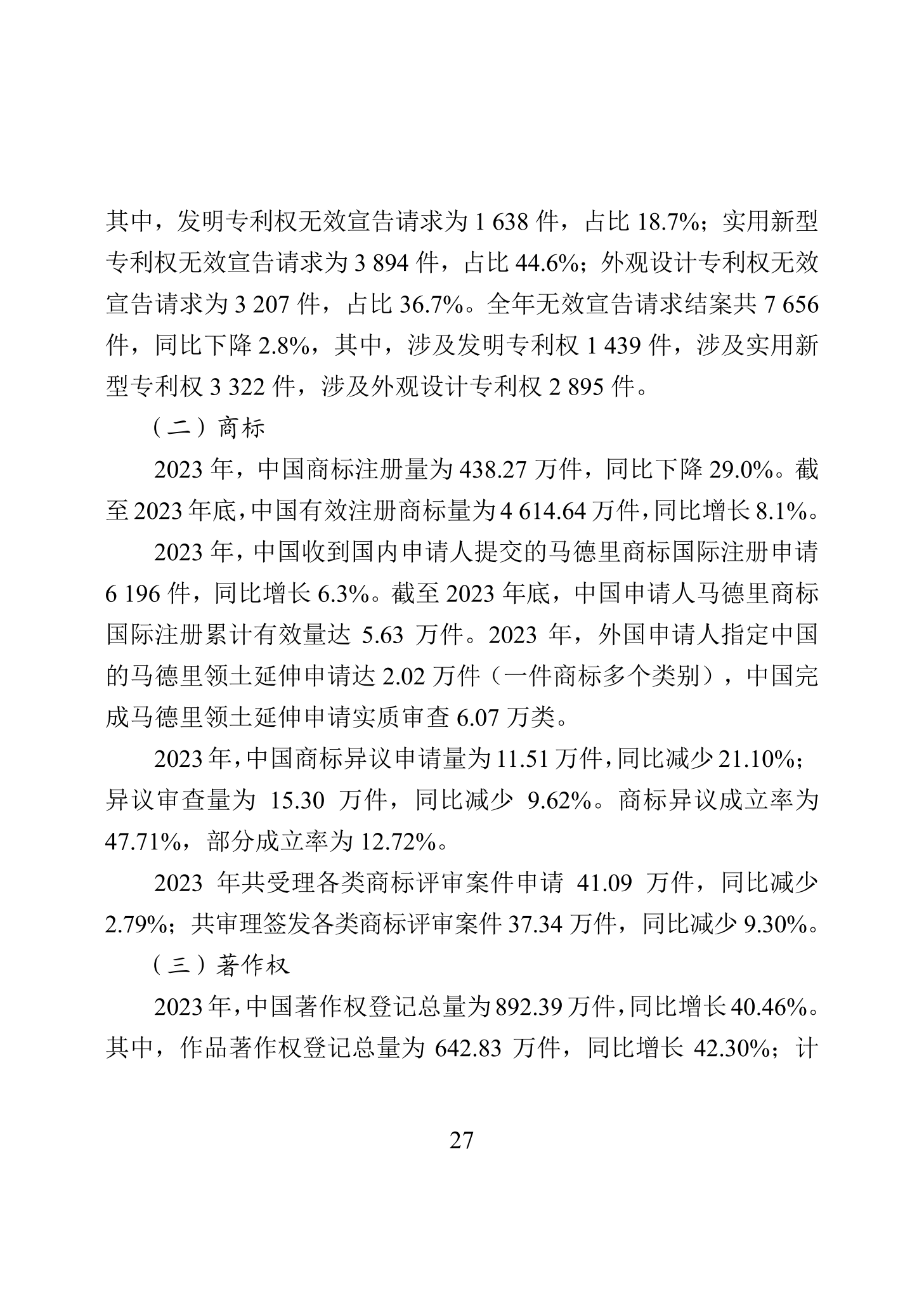 其中，发明专利权无效宣告请求为 1 638 件，占比 18.7%；实用新型专利权无效宣告请求为 3 894 件，占比 44.6%；外观设计专利权无效宣告请求为 3 207 件，占比 36.7%。全年无效宣告请求结案共 7 656 件，同比下降 2.8%，其中，涉及发明专利权 1 439 件，涉及实用新型专利权 3 322 件，涉及外观设计专利权 2 895 件。

（二）商标

2023 年，中国商标注册量为 438.27 万件，同比下降 29.0%。截至 2023 年底，中国有效注册商标量为 4 614.64 万件，同比增长 8.1%。

2023 年，中国收到国内申请人提交的马德里商标国际注册申请 6 196 件，同比增长 6.3%。截至 2023 年底，中国申请人马德里商标国际注册累计有效量达 5.63 万件。2023 年，外国申请人指定中国的马德里领土延伸申请达 2.02 万件（一件商标多个类别），中国完成马德里领土延伸申请实质审查 6.07 万类。

2023 年，中国商标异议申请量为 11.51 万件，同比减少 21.10%；异议审查量为 15.30 万件，同比减少 9.62%。商标异议成立率为 47.71%，部分成立率为 12.72%。

2023 年共受理各类商标评审案件申请 41.09 万件，同比减少 2.79%；共审理签发各类商标评审案件 37.34 万件，同比减少 9.30%。

（三）著作权

2023 年，中国著作权登记总量为 892.39 万件，同比增长 40.46%。其中，作品著作权登记总量为 642.83 万件，同比增长 42.30%；计

27